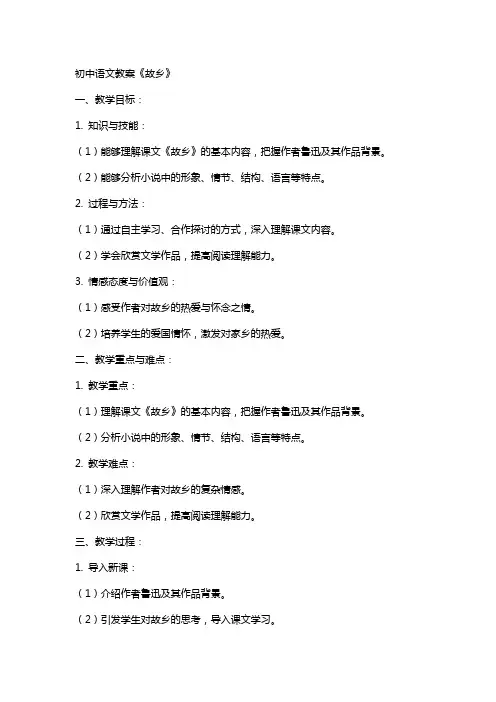 初中语文教案《故乡》

一、教学目标：

1. 知识与技能：

（1）能够理解课文《故乡》的基本内容，把握作者鲁迅及其作品背景。

（2）能够分析小说中的形象、情节、结构、语言等特点。

2. 过程与方法：

（1）通过自主学习、合作探讨的方式，深入理解课文内容。

（2）学会欣赏文学作品，提高阅读理解能力。

3. 情感态度与价值观：

（1）感受作者对故乡的热爱与怀念之情。

（2）培养学生的爱国情怀，激发对家乡的热爱。

二、教学重点与难点：

1. 教学重点：

（1）理解课文《故乡》的基本内容，把握作者鲁迅及其作品背景。

（2）分析小说中的形象、情节、结构、语言等特点。

2. 教学难点：

（1）深入理解作者对故乡的复杂情感。

（2）欣赏文学作品，提高阅读理解能力。

三、教学过程：

1. 导入新课：

（1）介绍作者鲁迅及其作品背景。

（2）引发学生对故乡的思考，导入课文学习。